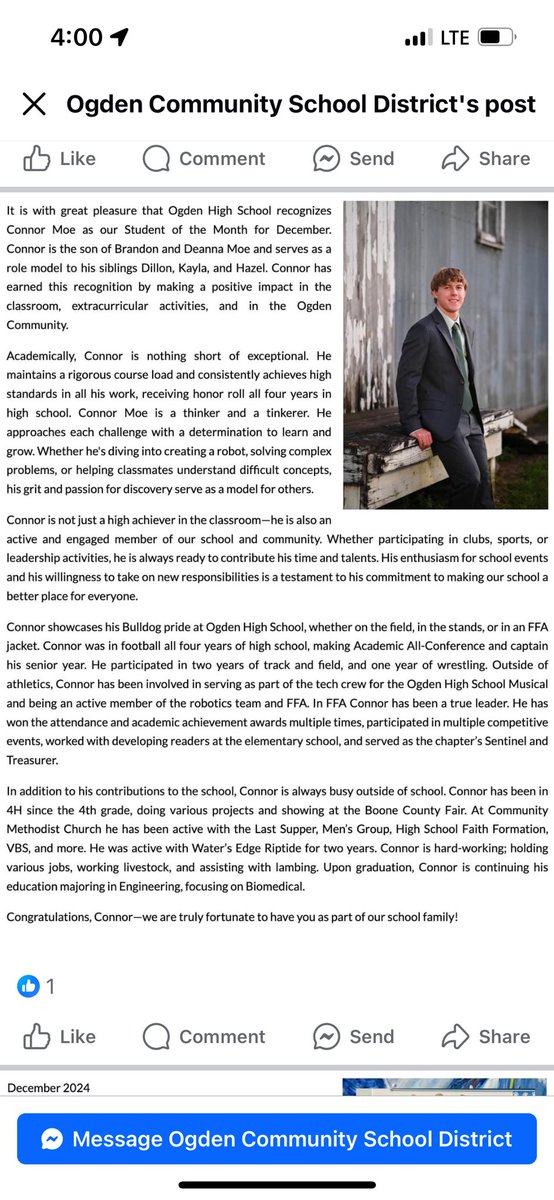 4:00

LTE

Ogden Community School District's post

Like Comment Send Share

It is with great pleasure that Ogden High School recognizes Connor Moe as our Student of the Month for December. Connor is the son of Brandon and Deanna Moe and serves as a role model to his siblings Dillon, Kayla, and Hazel. Connor has earned this recognition by making a positive impact in the classroom, extracurricular activities, and in the Ogden Community.

Academically, Connor is nothing short of exceptional. He maintains a rigorous course load and consistently achieves high standards in all his work, receiving honor roll all four years in high school. Connor Moe is a thinker and a tinkerer. He approaches each challenge with a determination to learn and grow. Whether he's diving into creating a robot, solving complex problems, or helping classmates understand difficult concepts, his grit and passion for discovery serve as a model for others.

Connor is not just a high achiever in the classroom—he is also an active and engaged member of our school and community. Whether participating in clubs, sports, or leadership activities, he is always ready to contribute his time and talents. His enthusiasm for school events and his willingness to take on new responsibilities is a testament to his commitment to making our school a better place for everyone.

Connor showcases his Bulldog pride at Ogden High School, whether on the field, in the stands, or in an FFA jacket. Connor was in football all four years of high school, making Academic All-Conference and captain his senior year. He participated in two years of track and field, and one year of wrestling. Outside of athletics, Connor has been involved in serving as part of the tech crew for the Ogden High School Musical and being an active member of the robotics team and FFA. In FFA Connor has been a true leader. He has won the attendance and academic achievement awards multiple times, participated in multiple competitive events, worked with developing readers at the elementary school, and served as the chapter's Sentinel and Treasurer.

In addition to his contributions to the school, Connor is always busy outside of school. Connor has been in 4H since the 4th grade, doing various projects and showing at the Boone County Fair. At Community Methodist Church he has been active with the Last Supper, Men's Group, High School Faith Formation, VBS, and more. He was active with Water's Edge Riptide for two years. Connor is hard-working; holding various jobs, working livestock, and assisting with lambing. Upon graduation, Connor is continuing his education majoring in Engineering, focusing on Biomedical.

Congratulations, Connor—we are truly fortunate to have you as part of our school family!

1

Like Comment Send Share

December 2024

Message Ogden Community School District